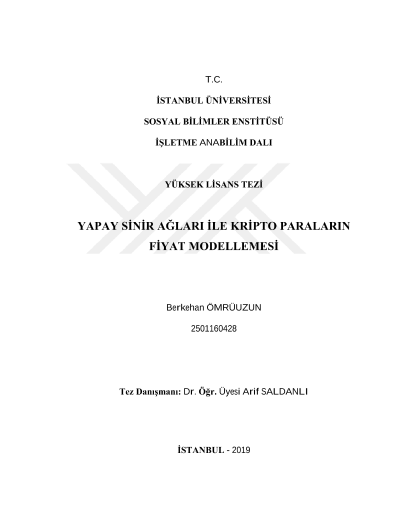 T.C.

İSTANBUL ÜNİVERSİTESİ

SOSYAL BİLİMLER ENSTİTÜSÜ

İŞLETME ANABİLİM DALI

YÜKSEK LİSANS TEZİ

YAPAY SİNİR AĞLARI İLE KRİPTO PARALARIN FİYAT MODELLEMESİ

Berkehan ÖMRÜUZUN

2501160428

Tez Danışmanı: Dr. Öğr. Üyesi Arif SALDANLI

İSTANBUL - 2019